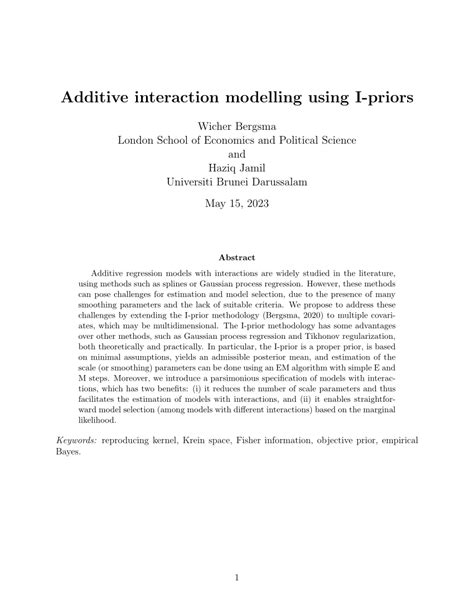 Additive interaction modelling using I-priors

Wicher Bergsma
London School of Economics and Political Science
and
Haziq Jamil
Universiti Brunei Darussalam

May 15, 2023

Abstract

Additive regression models with interactions are widely studied in the literature, using methods such as splines or Gaussian process regression. However, these methods can pose challenges for estimation and model selection, due to the presence of many smoothing parameters and the lack of suitable criteria. We propose to address these challenges by extending the I-prior methodology (Bergsma, 2020) to multiple covariates, which may be multidimensional. The I-prior methodology has some advantages over other methods, such as Gaussian process regression and Tikhonov regularization, both theoretically and practically. In particular, the I-prior is a proper prior, is based on minimal assumptions, yields an admissible posterior mean, and estimation of the scale (or smoothing) parameters can be done using an EM algorithm with simple E and M steps. Moreover, we introduce a parsimonious specification of models with interactions, which has two benefits: (i) it reduces the number of scale parameters and thus facilitates the estimation of models with interactions, and (ii) it enables straightforward model selection (among models with different interactions) based on the marginal likelihood.

Keywords: reproducing kernel, Krein space, Fisher information, objective prior, empirical Bayes.

1